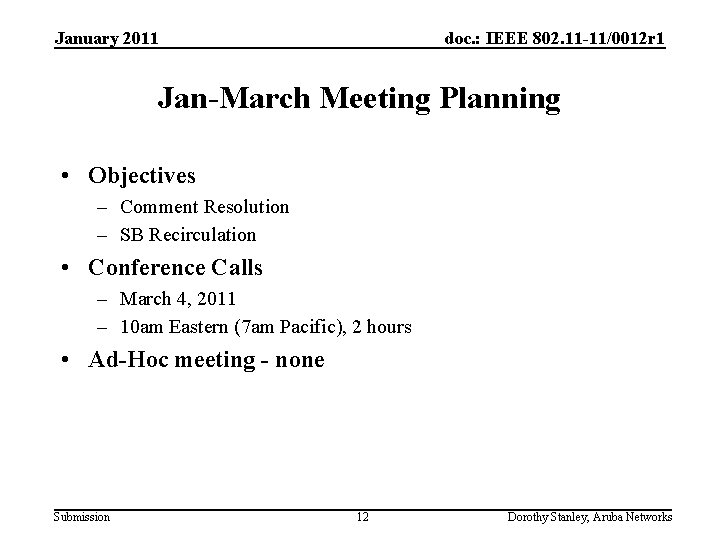 January 2011

doc.: IEEE 802.11-11/0012r1

Jan-March Meeting Planning

• Objectives
– Comment Resolution
– SB Recirculation
• Conference Calls
– March 4, 2011
– 10am Eastern (7am Pacific), 2 hours
• Ad-Hoc meeting - none

Submission

12

Dorothy Stanley, Aruba Networks